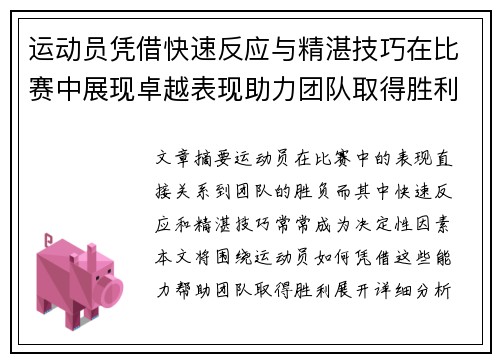 运动员凭借快速反应与精湛技巧在比赛中展现卓越表现助力团队取得胜利

文章摘要运动员在比赛中的表现直接关系到团队的胜负而其中快速反应和精湛技巧常常成为决定性因素本文将围绕运动员如何凭借这些能力帮助团队取得胜利展开详细分析